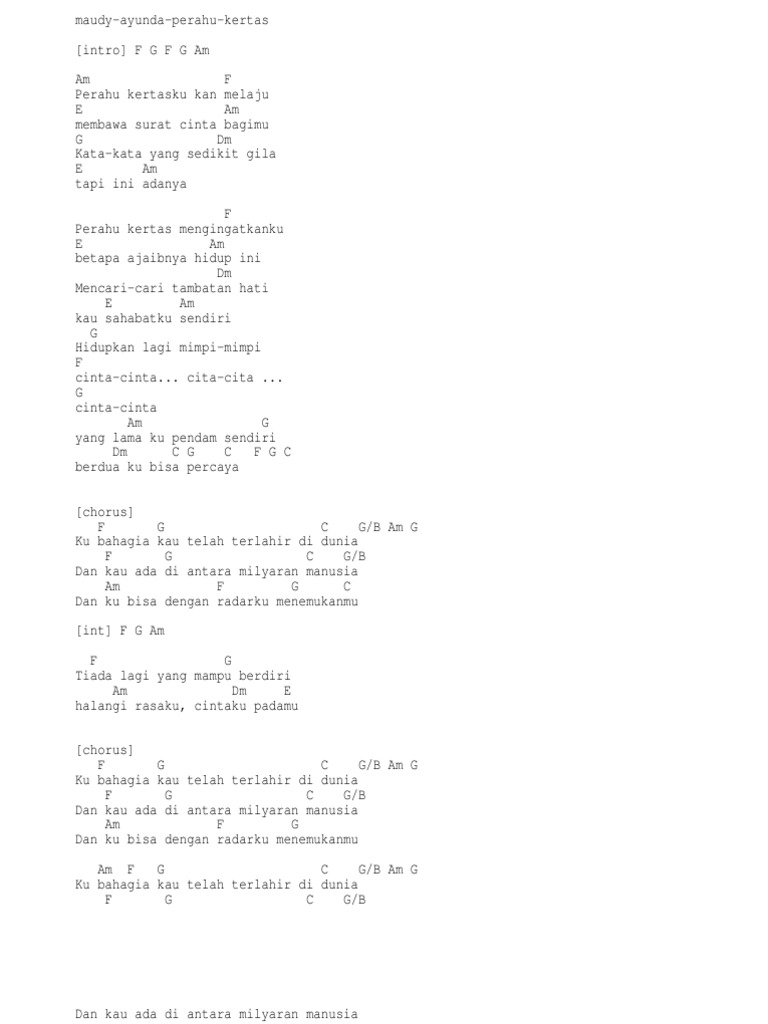 maudy-ayunda-perahu-kertas

[intro] F G F G Am

Am F
Perahu kertasku kan melaju
E Am
membawa surat cinta bagimu
G Dm
Kata-kata yang sedikit gila
E Am
tapi ini adanya

F
Perahu kertas mengingatkanku
E Am
betapa ajaibnya hidup ini
Dm
Mencari-cari tambatan hati
E Am
kau sahabatku sendiri
G
Hidupkan lagi mimpi-mimpi
F
cinta-cinta... cita-cita ...
G
cinta-cinta
Am G
yang lama ku pendam sendiri
Dm C G C F G C
berdua ku bisa percaya

[chorus]
F G C G/B Am G
Ku bahagia kau telah terlahir di dunia
F G C G/B
Dan kau ada di antara milyaran manusia
Am F G C
Dan ku bisa dengan radarku menemukanmu

[int] F G Am

F G
Tiada lagi yang mampu berdiri
Am Dm E
halangi rasaku, cintaku padamu

[chorus]
F G C G/B Am G
Ku bahagia kau telah terlahir di dunia
F G C G/B
Dan kau ada di antara milyaran manusia
Am F G
Dan ku bisa dengan radarku menemukanmu

Am F G C G/B Am G
Ku bahagia kau telah terlahir di dunia
F G C G/B

Dan kau ada di antara milyaran manusia